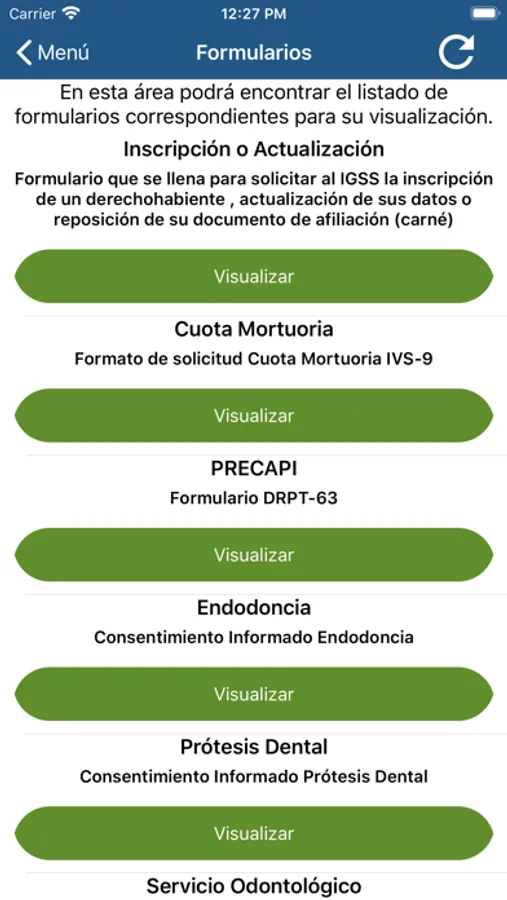 Carrier 12:27 PM

Menú Formularios

En esta área podrá encontrar el listado de formularios correspondientes para su visualización.

Inscripción o Actualización

Formulario que se llena para solicitar al IGSS la inscripción de un derechohabiente , actualización de sus datos o reposición de su documento de afiliación (carné)

Visualizar

Cuota Mortuoria

Formato de solicitud Cuota Mortuoria IVS-9

Visualizar

PRECAPI

Formulario DRPT-63

Visualizar

Endodoncia

Consentimiento Informado Endodoncia

Visualizar

Prótesis Dental

Consentimiento Informado Prótesis Dental

Visualizar

Servicio Odontológico